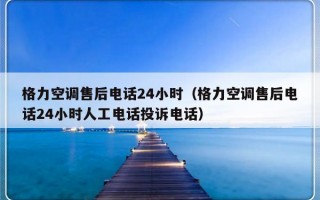 格力空调售后电话24小时（格力空调售后电话24小时人工电话投诉电话）